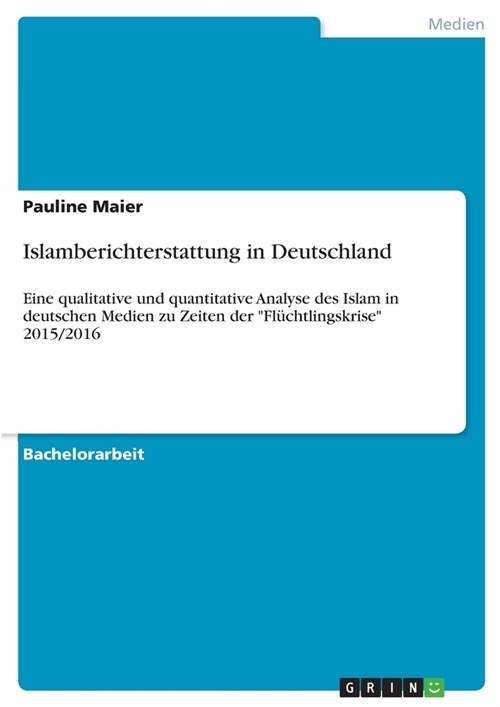 Medien

Pauline Maier

Islamberichterstattung in Deutschland

Eine qualitative und quantitative Analyse des Islam in deutschen Medien zu Zeiten der "Flüchtlingskrise" 2015/2016

Bachelorarbeit

GRIN